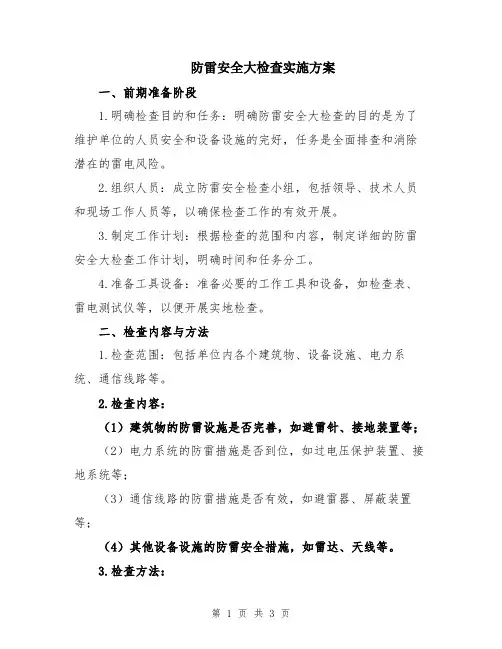 防雷安全大检查实施方案

一、前期准备阶段

1.明确检查目的和任务：明确防雷安全大检查的目的是为了维护单位的人员安全和设备设施的完好，任务是全面排查和消除潜在的雷电风险。

2.组织人员：成立防雷安全检查小组，包括领导、技术人员和现场工作人员等，以确保检查工作的有效开展。

3.制定工作计划：根据检查的范围和内容，制定详细的防雷安全大检查工作计划，明确时间和任务分工。

4.准备工具设备：准备必要的工作工具和设备，如检查表、雷电测试仪等，以便开展实地检查。

二、检查内容与方法

1.检查范围：包括单位内各个建筑物、设备设施、电力系统、通信线路等。

2.检查内容：

（1）建筑物的防雷设施是否完善，如避雷针、接地装置等；

（2）电力系统的防雷措施是否到位，如过电压保护装置、接地系统等；

（3）通信线路的防雷措施是否有效，如避雷器、屏蔽装置等；

（4）其他设备设施的防雷安全措施，如雷达、天线等。

3.检查方法：

第 1 页 共 3 页